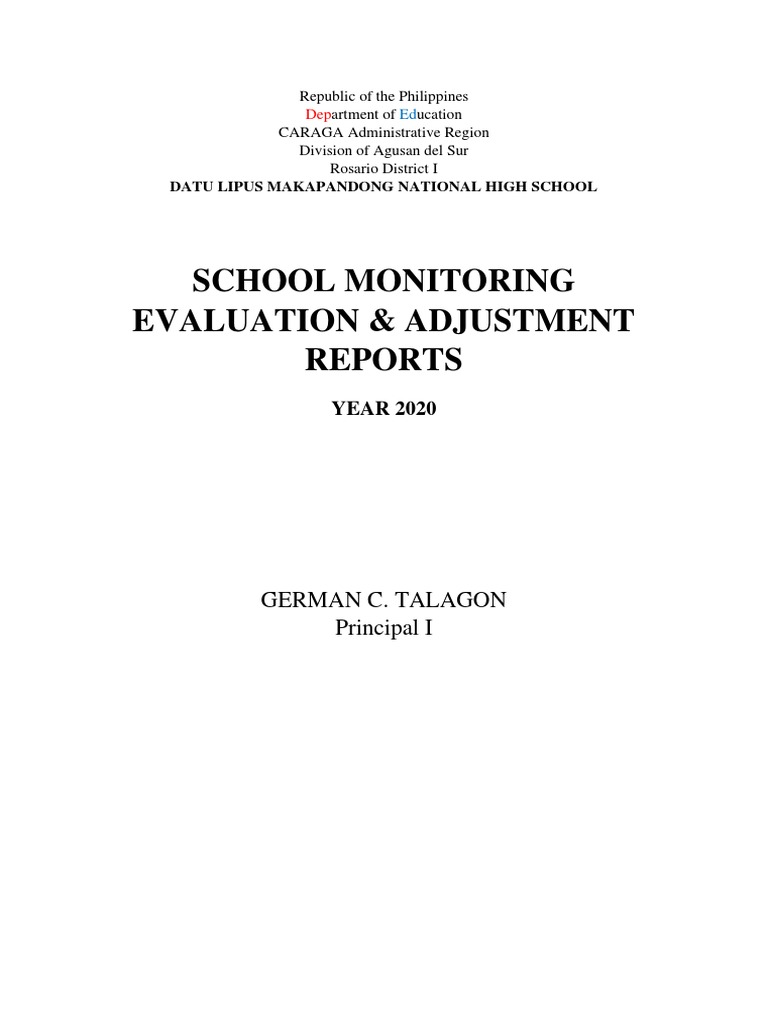 Republic of the Philippines
Department of Education
CARAGA Administrative Region
Division of Agusan del Sur
Rosario District I
DATU LIPUS MAKAPANDONG NATIONAL HIGH SCHOOL

SCHOOL MONITORING EVALUATION & ADJUSTMENT REPORTS

YEAR 2020

GERMAN C. TALAGON
Principal I